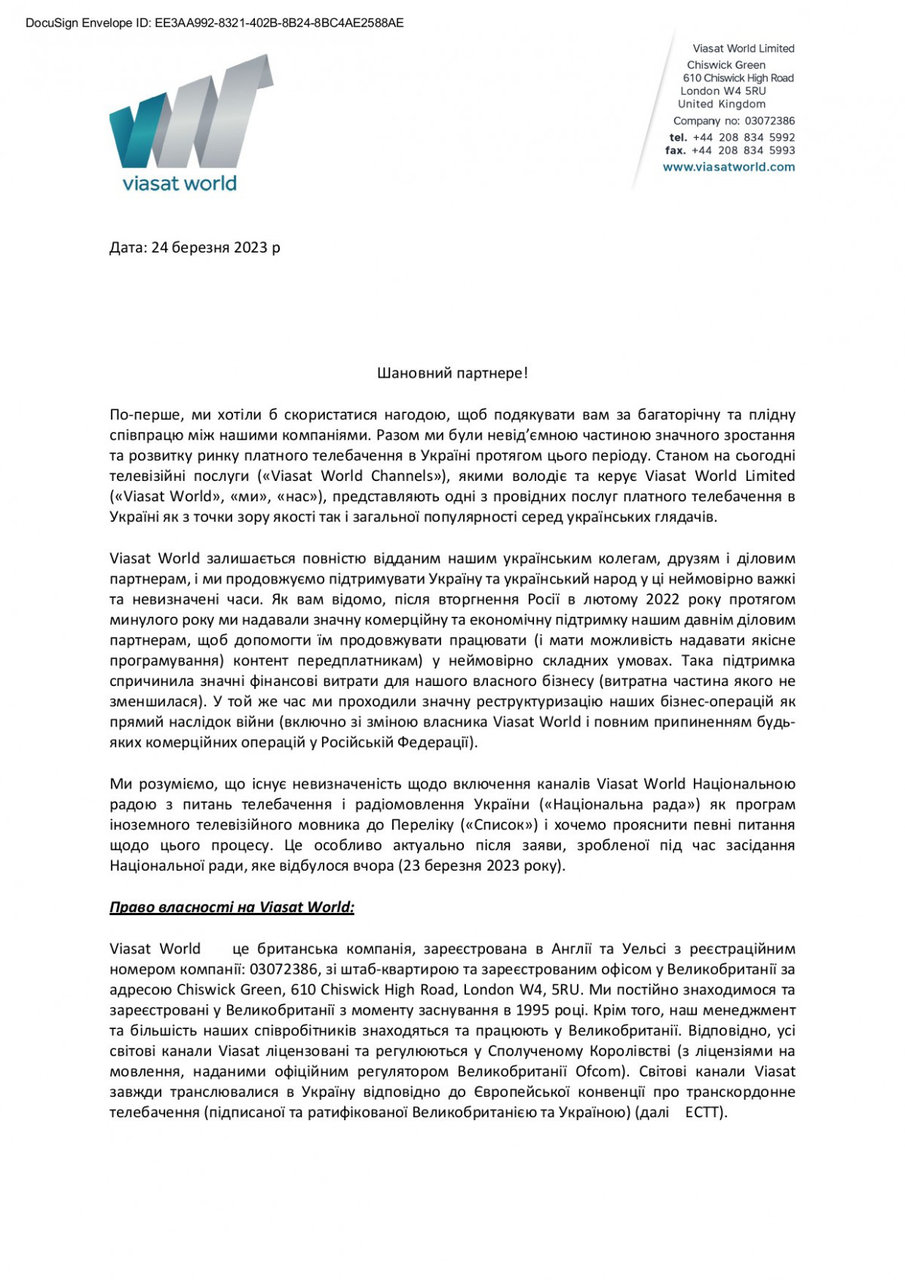 DocuSign Envelope ID: EE3AA992-8321-402B-8B24-8BC4AE2588AE

viasat world

Viasat World Limited
Chiswick Green
610 Chiswick High Road
London W4 5RU
United Kingdom
Company no: 03072386
tel. +44 208 834 5992
fax. +44 208 834 5993
www.viasatworld.com

Дата: 24 березня 2023 р

Шановний партнере!

По-перше, ми хотіли б скористатися нагодою, щоб подякувати вам за багаторічну та плідну співпрацю між нашими компаніями. Разом ми були невід'ємною частиною значного зростання та розвитку ринку платного телебачення в Україні протягом цього періоду. Станом на сьогодні телевізійні послуги («Viasat World Channels»), якими володіє та керує Viasat World Limited («Viasat World», «ми», «нас»), представляють одні з провідних послуг платного телебачення в Україні як з точки зору якості так і загальної популярності серед українських глядачів.

Viasat World залишається повністю відданим нашим українським колегам, друзям і діловим партнерам, і ми продовжуємо підтримувати Україну та український народ у ці неймовірно важкі та невизначені часи. Як вам відомо, після вторгнення Росії в лютому 2022 року протягом минулого року ми надавали значну комерційну та економічну підтримку нашим давнім діловим партнерам, щоб допомогти їм продовжувати працювати (і мати можливість надавати якісне програмування) контент передплатникам) у неймовірно складних умовах. Така підтримка спричинила значні фінансові витрати для нашого власного бізнесу (витратна частина якого не зменшилася). У той же час ми проходили значну реструктуризацію наших бізнес-операцій як прямий наслідок війни (включно зі зміною власника Viasat World і повним припиненням будь-яких комерційних операцій у Російській Федерації).

Ми розуміємо, що існує невизначеність щодо включення каналів Viasat World Національною радою з питань телебачення і радіомовлення України («Національна рада») як програм іноземного телевізійного мовника до Переліку («Список») і хочемо прояснити певні питання щодо цього процесу. Це особливо актуально після заяви, зробленої під час засідання Національної ради, яке відбулося вчора (23 березня 2023 року).

Право власності на Viasat World:

Viasat World це британська компанія, зареєстрована в Англії та Уельсі з реєстраційним номером компанії: 03072386, зі штаб-квартирою та зареєстрованим офісом у Великобританії за адресою Chiswick Green, 610 Chiswick High Road, London W4, 5RU. Ми постійно знаходимося та зареєстровані у Великобританії з моменту заснування в 1995 році. Крім того, наш менеджмент та більшість наших співробітників знаходяться та працюють у Великобританії. Відповідно, усі світові канали Viasat ліцензовані та регулюються у Сполученому Королівстві (з ліцензіями на мовлення, наданими офіційним регулятором Великобританії Ofcom). Світові канали Viasat завжди транслювалися в Україну відповідно до Європейської конвенції про транскордонне телебачення (підписаної та ратифікованої Великобританією та Україною) (далі ЕСТТ).